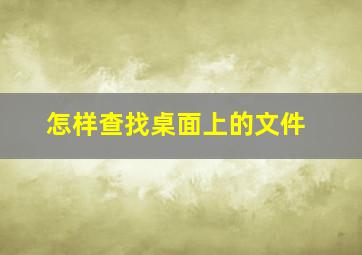 怎样查找桌面上的文件